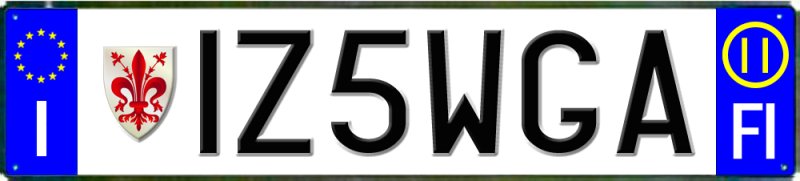 I
IZ5WGA
11
FI